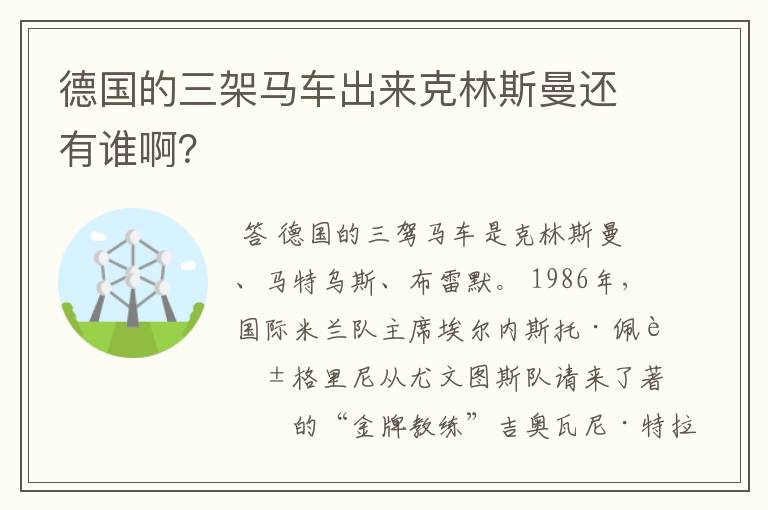 德国的三架马车出来克林斯曼还有谁啊?

答 德国的三驾马车是克林斯曼、马特乌斯、布雷默。1986年，国际米兰队主席埃尔内斯托·佩è±格里尼从尤文图斯队请来了著的“金牌教练”吉奥瓦尼·特拉